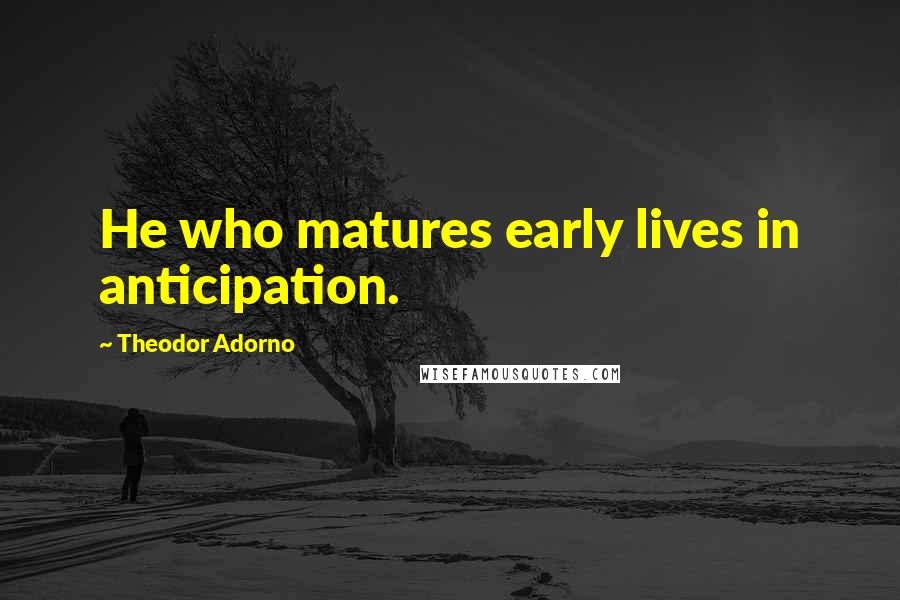 He who matures early lives in anticipation.

~ Theodor Adorno

WISEFAMOUSQUOTES.COM